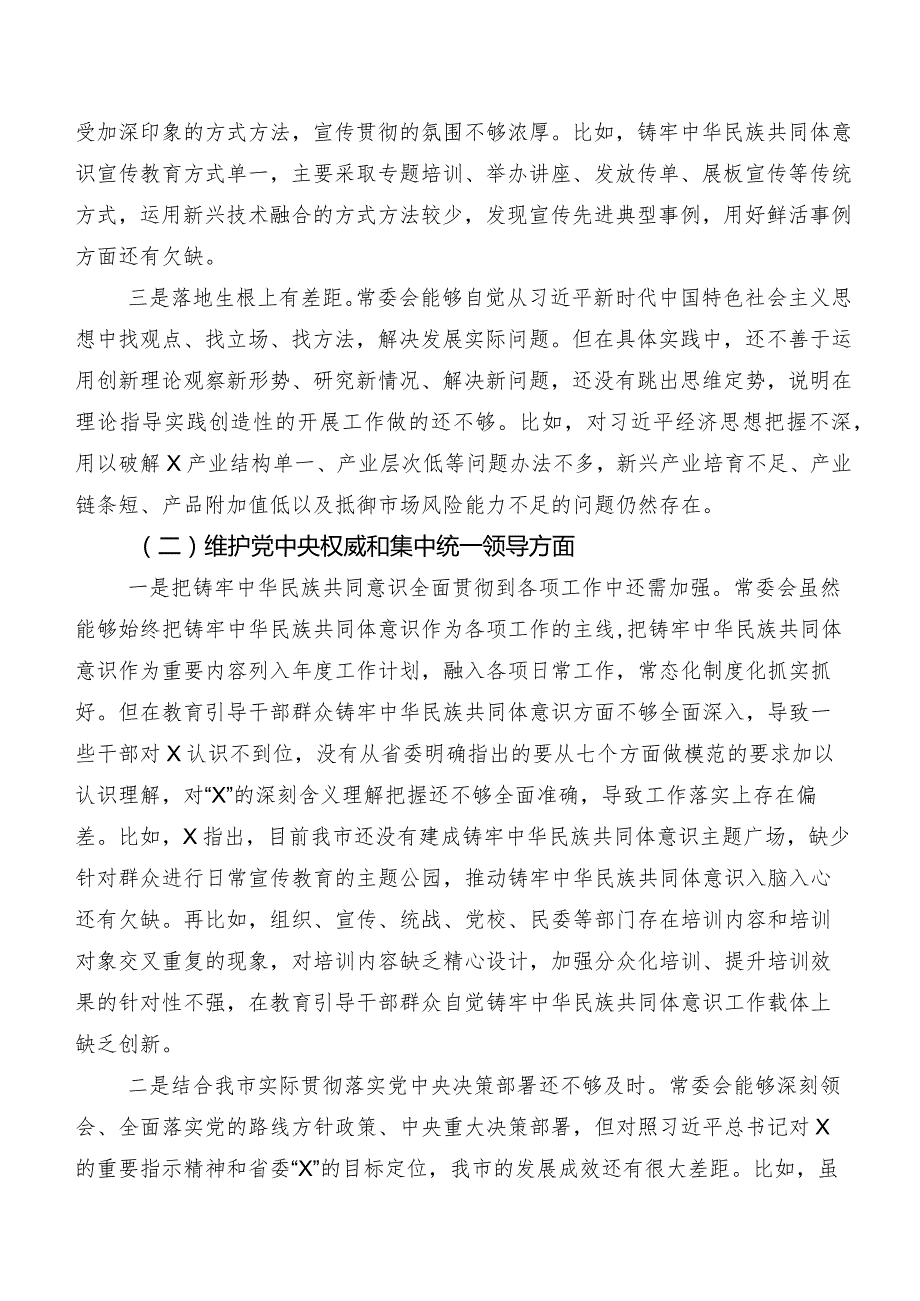 受加深印象的方式方法，宣传贯彻的氛围不够浓厚。比如，铸牢中华民族共同体意识宣传教育方式单一，主要采取专题培训、举办讲座、发放传单、展板宣传等传统方式，运用新兴技术融合的方式方法较少，发现宣传先进典型事例，用好鲜活事例方面还有欠缺。

三是落地生根上有差距。常委会能够自觉从习近平新时代中国特色社会主义思想中找观点、找立场、找方法，解决发展实际问题。但在具体实践中，还不善于运用创新理论观察新形势、研究新情况、解决新问题，还没有跳出思维定势，说明在理论指导实践创造性的开展工作做的还不够。比如，对习近平经济思想把握不深，用以破解X产业结构单一、产业层次低等问题办法不多，新兴产业培育不足、产业链条短、产品附加值低以及抵御市场风险能力不足的问题仍然存在。

（二）维护党中央权威和集中统一领导方面

一是把铸牢中华民族共同意识全面贯彻到各项工作中还需加强。常委会虽然能够始终把铸牢中华民族共同体意识作为各项工作的主线，把铸牢中华民族共同体意识作为重要内容列入年度工作计划，融入各项日常工作，常态化制度化抓实抓好。但在教育引导干部群众铸牢中华民族共同体意识方面不够全面深入，导致一些干部对X认识不到位，没有从省委明确指出的要从七个方面做模范的要求加以认识理解，对“X”的深刻含义理解把握还不够全面准确，导致工作落实上存在偏差。比如，X指出，目前我市还没有建成铸牢中华民族共同体意识主题广场，缺少针对群众进行日常宣传教育的主题公园，推动铸牢中华民族共同体意识入脑入心还有欠缺。再比如，组织、宣传、统战、党校、民委等部门存在培训内容和培训对象交叉重复的现象，对培训内容缺乏精心设计，加强分众化培训、提升培训效果的针对性不强，在教育引导干部群众自觉铸牢中华民族共同体意识工作载体上缺乏创新。

二是结合我市实际贯彻落实党中央决策部署还不够及时。常委会能够深刻领会、全面落实党的路线方针政策、中央重大决策部署，但对照习近平总书记对X的重要指示精神和省委“X”的目标定位，我市的发展成效还有很大差距。比如，虽